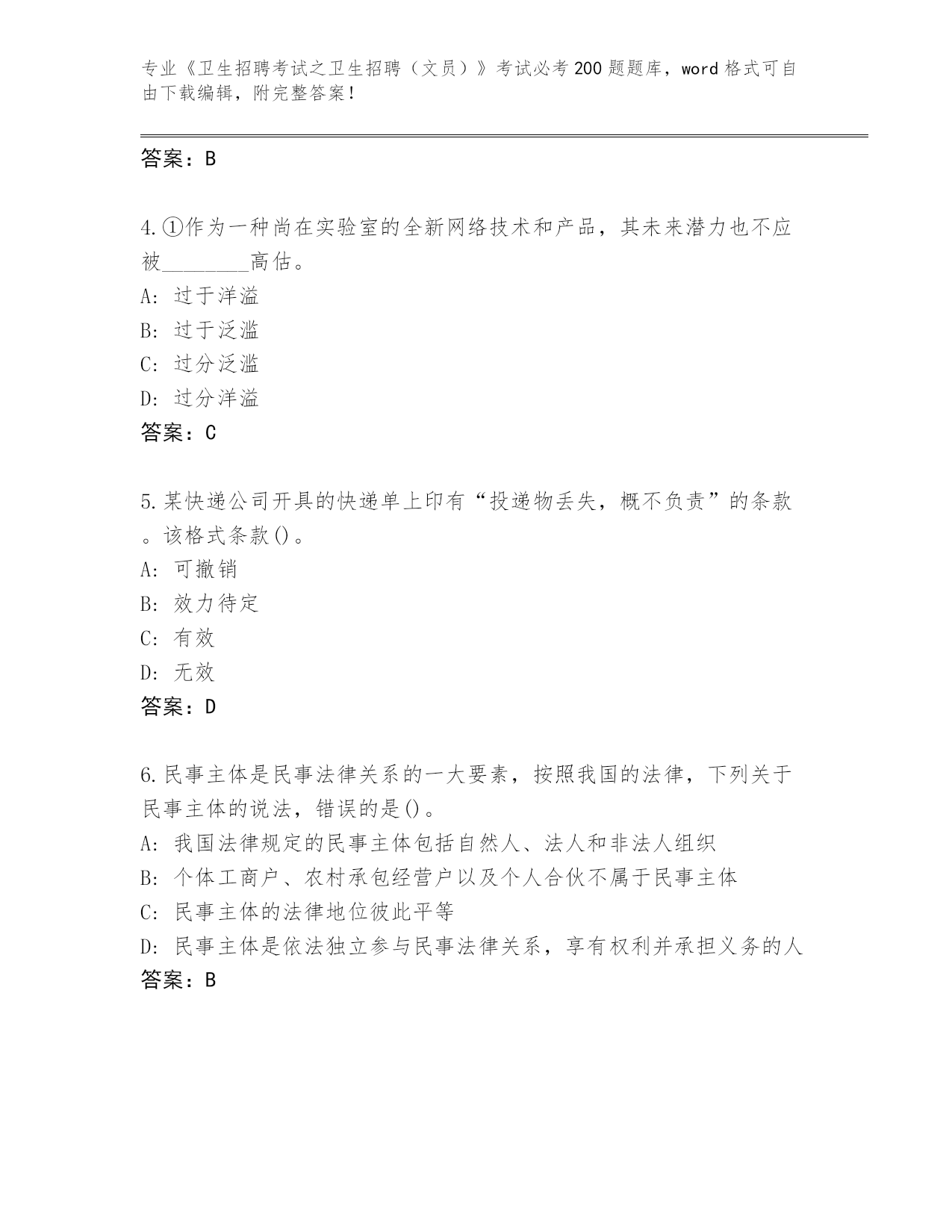 专业《卫生招聘考试之卫生招聘（文员）》考试必考200题题库，word格式可自由下载编辑，附完整答案！

答案：B

4.①作为一种尚在实验室的全新网络技术和产品，其未来潜力也不应被________高估。
A: 过于洋溢
B: 过于泛滥
C: 过分泛滥
D: 过分洋溢
答案：C

5.某快递公司开具的快递单上印有“投递物丢失，概不负责”的条款。该格式条款()。
A: 可撤销
B: 效力待定
C: 有效
D: 无效
答案：D

6.民事主体是民事法律关系的一大要素，按照我国的法律，下列关于民事主体的说法，错误的是()。
A: 我国法律规定的民事主体包括自然人、法人和非法人组织
B: 个体工商户、农村承包经营户以及个人合伙不属于民事主体
C: 民事主体的法律地位彼此平等
D: 民事主体是依法独立参与民事法律关系，享有权利并承担义务的人
答案：B